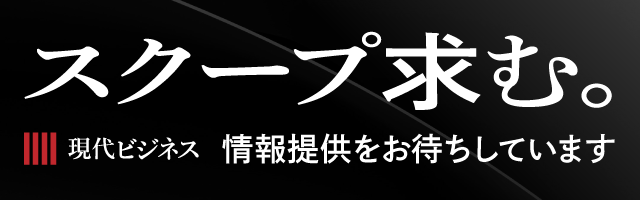 スクープ求む。

現代ビジネス 情報提供をお待ちしています